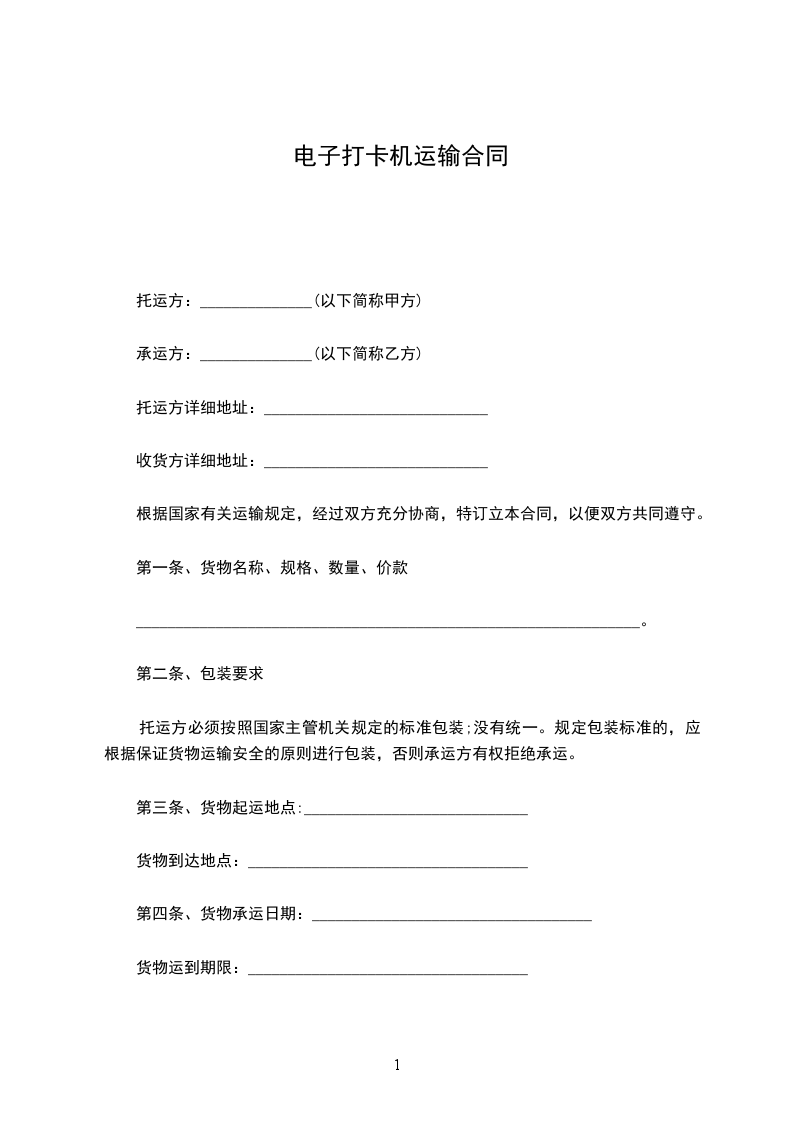 电子打卡机运输合同

托运方：______________（以下简称甲方）

承运方：______________（以下简称乙方）

托运方详细地址：____________________________

收货方详细地址：____________________________

根据国家有关运输规定，经过双方充分协商，特订立本合同，以便双方共同遵守。

第一条、货物名称、规格、数量、价款

_______________________________________________________________。

第二条、包装要求

托运方必须按照国家主管机关规定的标准包装;没有统一。规定包装标准的，应根据保证货物运输安全的原则进行包装，否则承运方有权拒绝承运。

第三条、货物起运地点:____________________________

货物到达地点：___________________________________

第四条、货物承运日期：___________________________________

货物运到期限：___________________________________

1